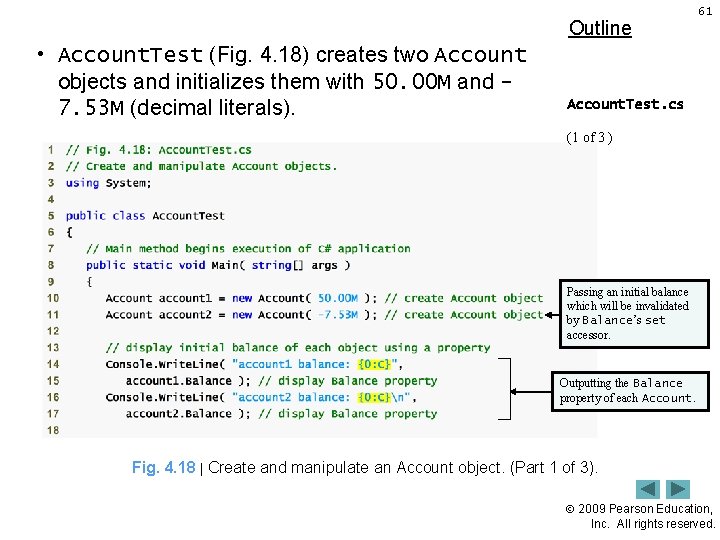 61

Outline

• AccountTest (Fig. 4.18) creates two Account objects and initializes them with 50.00M and -7.53M (decimal literals).

AccountTest.cs

(1 of 3)

1 // Fig. 4.18: AccountTest.cs
2 // Create and manipulate Account objects.
3 using System;
4
5 public class AccountTest
6 {
7 // Main method begins execution of C# application
8 public static void Main( string[] args )
9 {
10 Account account1 = new Account( 50.00M ); // create Account object
11 Account account2 = new Account( -7.53M ); // create Account object
12
13 // display initial balance of each object using a property
14 Console.WriteLine( "account1 balance: {0:C}",
15 account1.Balance ); // display Balance property
16 Console.WriteLine( "account2 balance: {0:C}\n",
17 account2.Balance ); // display Balance property
18

Passing an initial balance which will be invalidated by Balance's set accessor.

Outputting the Balance property of each Account.

Fig. 4.18 | Create and manipulate an Account object. (Part 1 of 3).

© 2009 Pearson Education, Inc. All rights reserved.